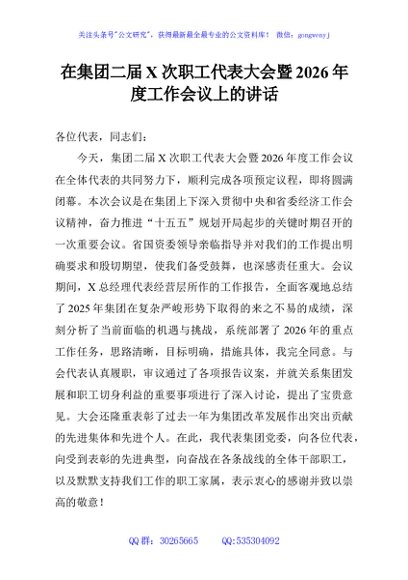 关注头条号"公文研究"，获得最新最全最专业的公文资料库！ 微信：gongwenyj

在集团二届 X 次职工代表大会暨 2026 年度工作会议上的讲话

各位代表，同志们：

今天，集团二届 X 次职工代表大会暨 2026 年度工作会议在全体代表的共同努力下，顺利完成各项预定议程，即将圆满闭幕。本次会议是在集团上下深入贯彻中央和省委经济工作会议精神，奋力推进"十五五"规划开局起步的关键时期召开的一次重要会议。省国资委领导亲临指导并对我们的工作提出明确要求和殷切期望，使我们备受鼓舞，也深感责任重大。会议期间，X 总经理代表经营层所作的工作报告，全面客观地总结了 2025 年集团在复杂严峻形势下取得的来之不易的成绩，深刻分析了当前面临的机遇与挑战，系统部署了 2026 年的重点工作任务，思路清晰，目标明确，措施具体，我完全同意。与会代表认真履职，审议通过了各项报告议案，并就关系集团发展和职工切身利益的重要事项进行了深入讨论，提出了宝贵意见。大会还隆重表彰了过去一年为集团改革发展作出突出贡献的先进集体和先进个人。在此，我代表集团党委，向各位代表，向受到表彰的先进典型，向奋战在各条战线的全体干部职工，以及默默支持我们工作的职工家属，表示衷心的感谢并致以崇高的敬意！

QQ 群：30265665　　QQ:535304092